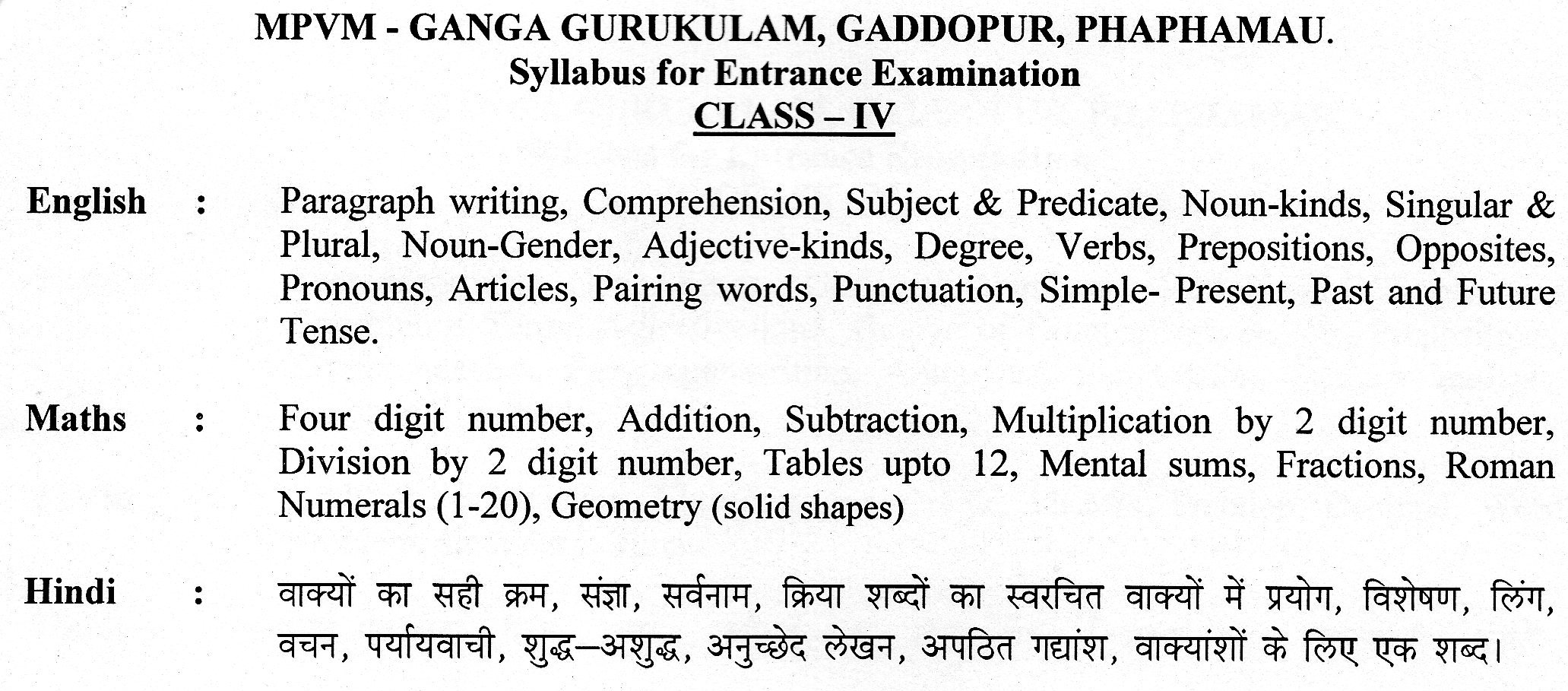 MPVM - GANGA GURUKULAM, GADDOPUR, PHAPHAMAU.
Syllabus for Entrance Examination
CLASS – IV

English : Paragraph writing, Comprehension, Subject & Predicate, Noun-kinds, Singular & Plural, Noun-Gender, Adjective-kinds, Degree, Verbs, Prepositions, Opposites, Pronouns, Articles, Pairing words, Punctuation, Simple- Present, Past and Future Tense.

Maths : Four digit number, Addition, Subtraction, Multiplication by 2 digit number, Division by 2 digit number, Tables upto 12, Mental sums, Fractions, Roman Numerals (1-20), Geometry (solid shapes)

Hindi : वाक्यों का सही क्रम, संज्ञा, सर्वनाम, क्रिया शब्दों का स्वरचित वाक्यों में प्रयोग, विशेषण, लिंग, वचन, पर्यायवाची, शुद्ध–अशुद्ध, अनुच्छेद लेखन, अपठित गद्यांश, वाक्यांशों के लिए एक शब्द।